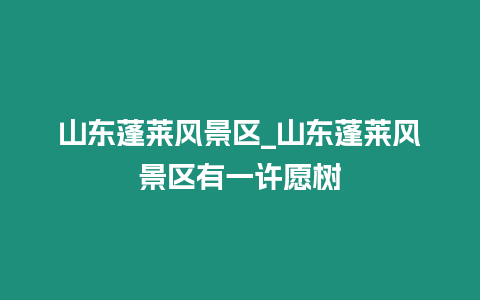 山东蓬莱风景区_山东蓬莱风景区有一许愿树